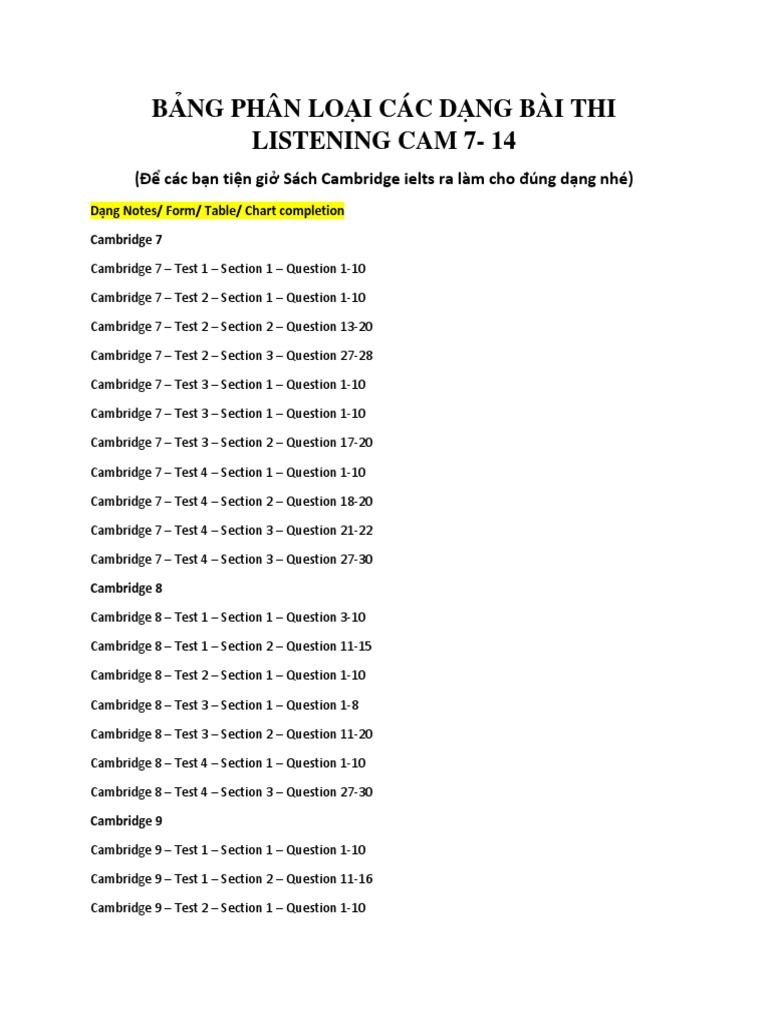 BẢNG PHÂN LOẠI CÁC DẠNG BÀI THI LISTENING CAM 7- 14

(Để các bạn tiện giở Sách Cambridge ielts ra làm cho đúng dạng nhé)

Dạng Notes/ Form/ Table/ Chart completion

Cambridge 7

Cambridge 7 – Test 1 – Section 1 – Question 1-10

Cambridge 7 – Test 2 – Section 1 – Question 1-10

Cambridge 7 – Test 2 – Section 2 – Question 13-20

Cambridge 7 – Test 2 – Section 3 – Question 27-28

Cambridge 7 – Test 3 – Section 1 – Question 1-10

Cambridge 7 – Test 3 – Section 1 – Question 1-10

Cambridge 7 – Test 3 – Section 2 – Question 17-20

Cambridge 7 – Test 4 – Section 1 – Question 1-10

Cambridge 7 – Test 4 – Section 2 – Question 18-20

Cambridge 7 – Test 4 – Section 3 – Question 21-22

Cambridge 7 – Test 4 – Section 3 – Question 27-30

Cambridge 8

Cambridge 8 – Test 1 – Section 1 – Question 3-10

Cambridge 8 – Test 1 – Section 2 – Question 11-15

Cambridge 8 – Test 2 – Section 1 – Question 1-10

Cambridge 8 – Test 3 – Section 1 – Question 1-8

Cambridge 8 – Test 3 – Section 2 – Question 11-20

Cambridge 8 – Test 4 – Section 1 – Question 1-10

Cambridge 8 – Test 4 – Section 3 – Question 27-30

Cambridge 9

Cambridge 9 – Test 1 – Section 1 – Question 1-10

Cambridge 9 – Test 1 – Section 2 – Question 11-16

Cambridge 9 – Test 2 – Section 1 – Question 1-10